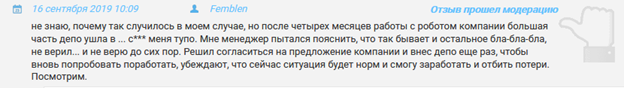 16 сентября 2019 10:09 Femblen Отзыв прошел модерацию

не знаю, почему так случилось в моем случае, но после четырех месяцев работы с роботом компании большая часть депо ушла в ... с*** меня тупо. Мне менеджер пытался пояснить, что так бывает и остальное бла-бла-бла, не верил... и не верю до сих пор. Решил согласиться на предложение компании и внес депо еще раз, чтобы вновь попробовать поработать, убеждают, что сейчас ситуация будет норм и смогу заработать и отбить потери. Посмотрим.